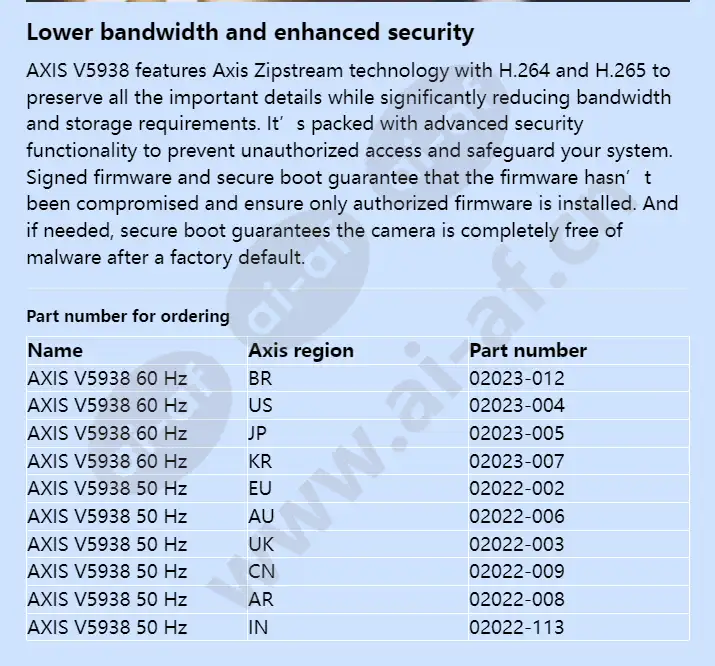 Lower bandwidth and enhanced security

AXIS V5938 features Axis Zipstream technology with H.264 and H.265 to preserve all the important details while significantly reducing bandwidth and storage requirements. It’s packed with advanced security functionality to prevent unauthorized access and safeguard your system. Signed firmware and secure boot guarantee that the firmware hasn’t been compromised and ensure only authorized firmware is installed. And if needed, secure boot guarantees the camera is completely free of malware after a factory default.

Part number for ordering

| Name | Axis region | Part number |
|---|---|---|
| AXIS V5938 60 Hz | BR | 02023-012 |
| AXIS V5938 60 Hz | US | 02023-004 |
| AXIS V5938 60 Hz | JP | 02023-005 |
| AXIS V5938 60 Hz | KR | 02023-007 |
| AXIS V5938 50 Hz | EU | 02022-002 |
| AXIS V5938 50 Hz | AU | 02022-006 |
| AXIS V5938 50 Hz | UK | 02022-003 |
| AXIS V5938 50 Hz | CN | 02022-009 |
| AXIS V5938 50 Hz | AR | 02022-008 |
| AXIS V5938 50 Hz | IN | 02022-113 |

www.ai-af.cn